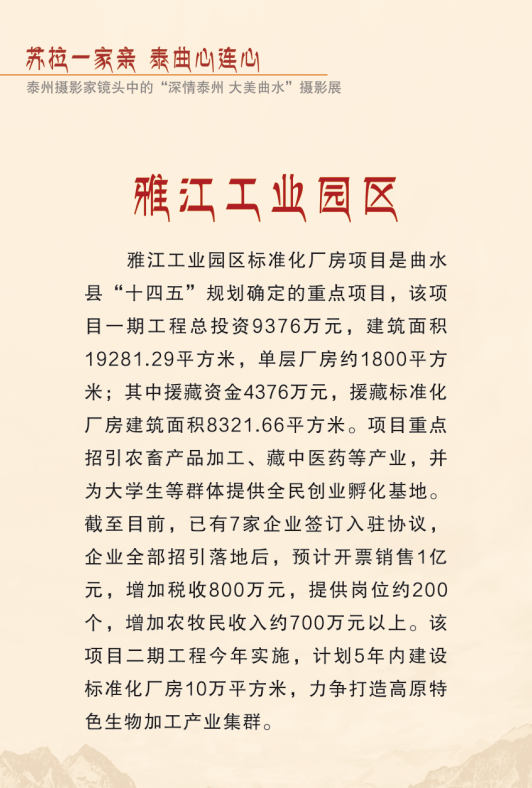 苏拉一家亲 泰曲心连心
泰州摄影家镜头中的“深情泰州 大美曲水”摄影展

雅江工业园区

雅江工业园区标准化厂房项目是曲水县“十四五”规划确定的重点项目，该项目一期工程总投资9376万元，建筑面积19281.29平方米，单层厂房约1800平方米；其中援藏资金4376万元，援藏标准化厂房建筑面积8321.66平方米。项目重点招引农畜产品加工、藏中医药等产业，并为大学生等群体提供全民创业孵化基地。截至目前，已有7家企业签订入驻协议，企业全部招引落地后，预计开票销售1亿元，增加税收800万元，提供岗位约200个，增加农牧民收入约700万元以上。该项目二期工程今年实施，计划5年内建设标准化厂房10万平方米，力争打造高原特色生物加工产业集群。